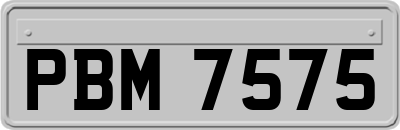 PBM 7575